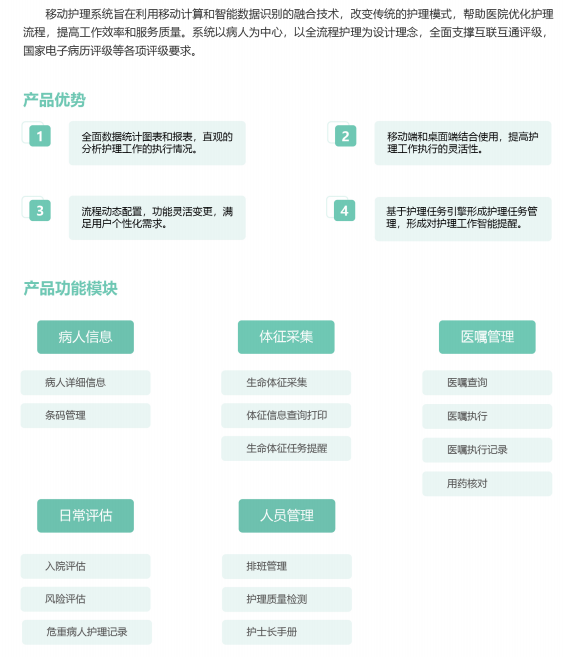 移动护理系统旨在利用移动计算和智能数据识别的融合技术，改变传统的护理模式，帮助医院优化护理流程，提高工作效率和服务质量。系统以病人为中心，以全流程护理为设计理念，全面支撑互联互通评级，国家电子病历评级等各项评级要求。

产品优势

1
全面数据统计图表和报表，直观的分析护理工作的执行情况。

2
移动端和桌面端结合使用，提高护理工作执行的灵活性。

3
流程动态配置，功能灵活变更，满足用户个性化需求。

4
基于护理任务引擎形成护理任务管理，形成对护理工作智能提醒。

产品功能模块

病人信息
病人详细信息
条码管理

体征采集
生命体征采集
体征信息查询打印
生命体征任务提醒

医嘱管理
医嘱查询
医嘱执行
医嘱执行记录
用药核对

日常评估
入院评估
风险评估
危重病人护理记录

人员管理
排班管理
护理质量检测
护士长手册